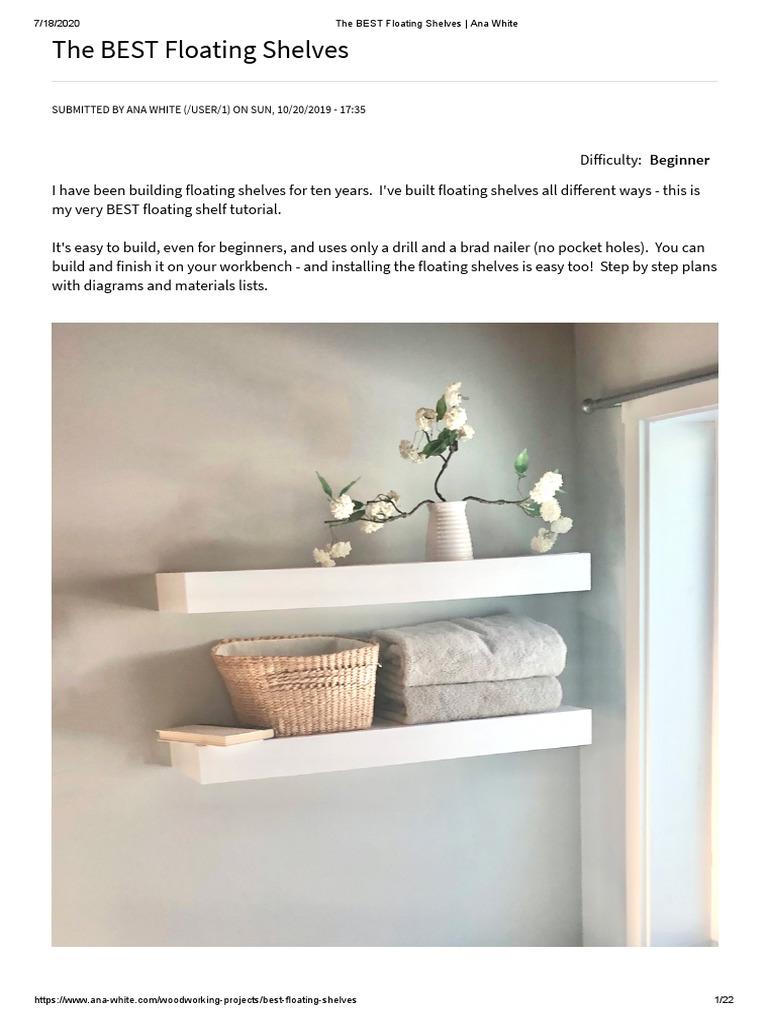 7/18/2020 The BEST Floating Shelves | Ana White

The BEST Floating Shelves

SUBMITTED BY ANA WHITE (/USER/1) ON SUN, 10/20/2019 - 17:35

Difficulty: Beginner

I have been building floating shelves for ten years. I've built floating shelves all different ways - this is my very BEST floating shelf tutorial.

It's easy to build, even for beginners, and uses only a drill and a brad nailer (no pocket holes). You can build and finish it on your workbench - and installing the floating shelves is easy too! Step by step plans with diagrams and materials lists.

https://www.ana-white.com/woodworking-projects/best-floating-shelves 1/22